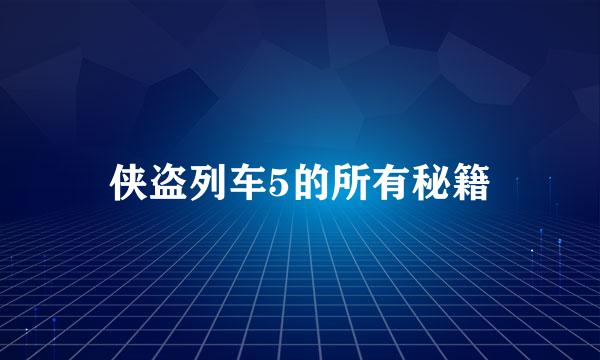 侠盗列车5的所有秘籍